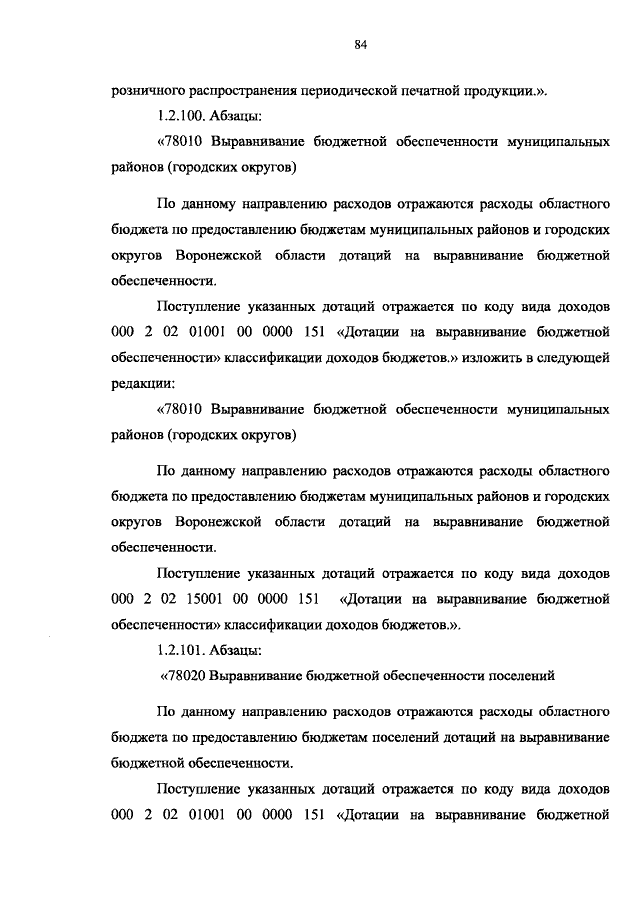 84

розничного распространения периодической печатной продукции.».

1.2.100. Абзацы:

«78010 Выравнивание бюджетной обеспеченности муниципальных районов (городских округов)

По данному направлению расходов отражаются расходы областного бюджета по предоставлению бюджетам муниципальных районов и городских округов Воронежской области дотаций на выравнивание бюджетной обеспеченности.

Поступление указанных дотаций отражается по коду вида доходов 000 2 02 01001 00 0000 151 «Дотации на выравнивание бюджетной обеспеченности» классификации доходов бюджетов.» изложить в следующей редакции:

«78010 Выравнивание бюджетной обеспеченности муниципальных районов (городских округов)

По данному направлению расходов отражаются расходы областного бюджета по предоставлению бюджетам муниципальных районов и городских округов Воронежской области дотаций на выравнивание бюджетной обеспеченности.

Поступление указанных дотаций отражается по коду вида доходов 000 2 02 15001 00 0000 151 «Дотации на выравнивание бюджетной обеспеченности» классификации доходов бюджетов.».

1.2.101. Абзацы:

«78020 Выравнивание бюджетной обеспеченности поселений

По данному направлению расходов отражаются расходы областного бюджета по предоставлению бюджетам поселений дотаций на выравнивание бюджетной обеспеченности.

Поступление указанных дотаций отражается по коду вида доходов 000 2 02 01001 00 0000 151 «Дотации на выравнивание бюджетной